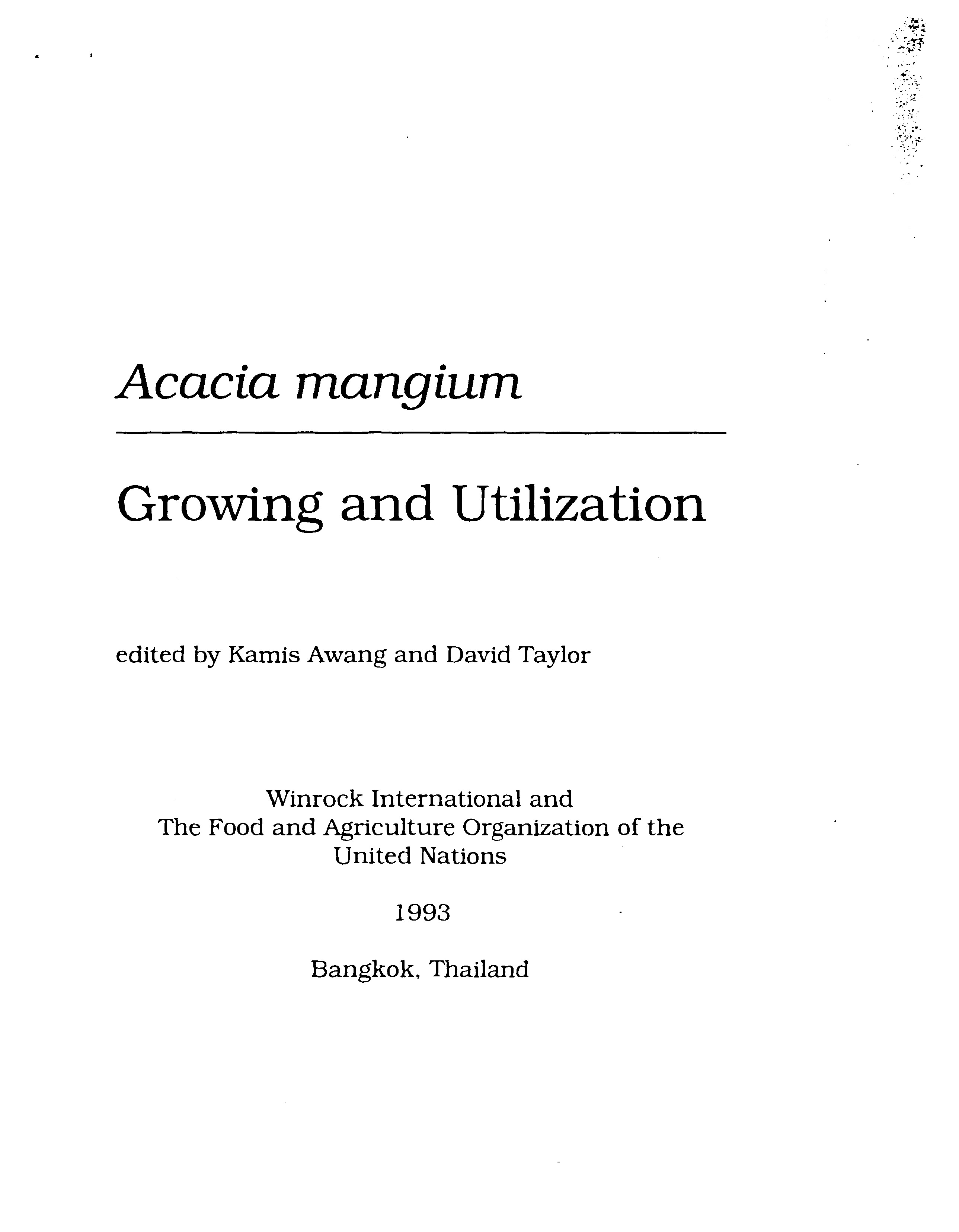 Acacia mangium

Growing and Utilization

edited by Kamis Awang and David Taylor

Winrock International and
The Food and Agriculture Organization of the
United Nations

1993

Bangkok, Thailand